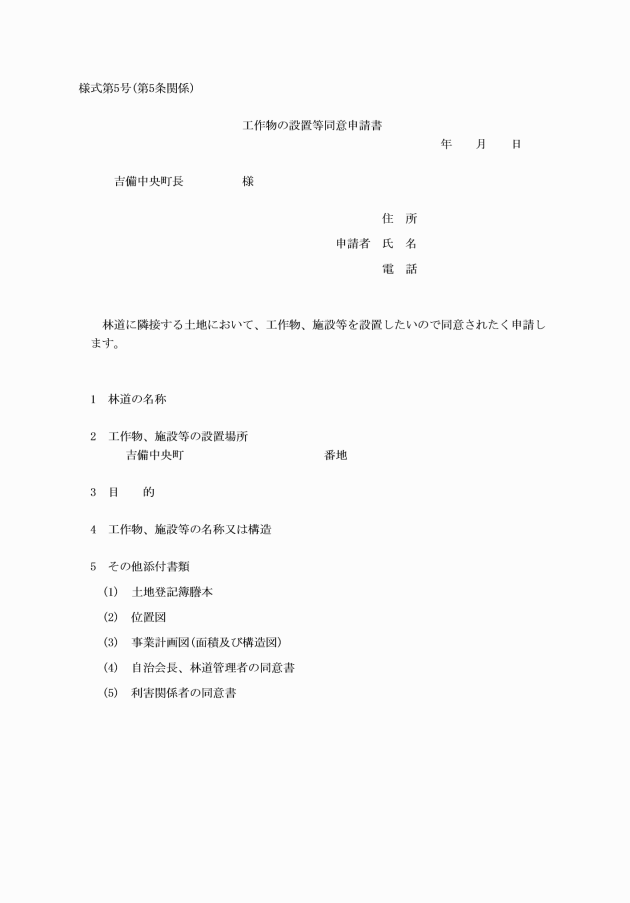 様式第5号(第5条関係)

工作物の設置等同意申請書

年　月　日

吉備中央町長　　　様

住　所
申請者　氏　名
電　話

林道に隣接する土地において、工作物、施設等を設置したいので同意されたく申請します。

1　林道の名称

2　工作物、施設等の設置場所
吉備中央町　　　　番地

3　目　　的

4　工作物、施設等の名称又は構造

5　その他添付書類
(1)　土地登記簿謄本
(2)　位置図
(3)　事業計画図(面積及び構造図)
(4)　自治会長、林道管理者の同意書
(5)　利害関係者の同意書